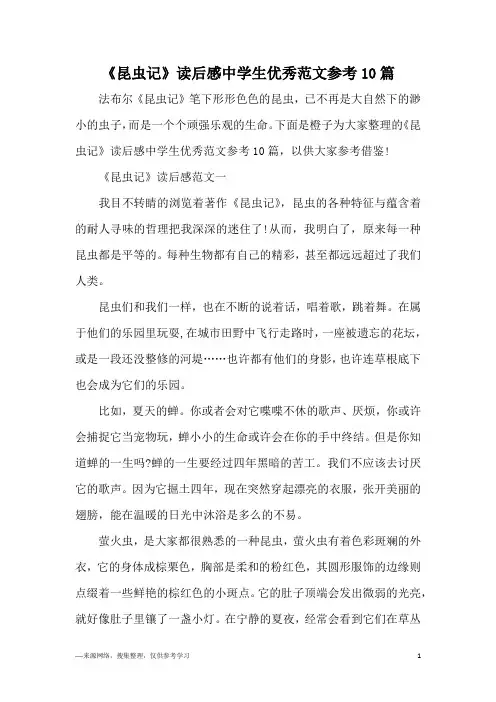 《昆虫记》读后感中学生优秀范文参考10篇

法布尔《昆虫记》笔下形形色色的昆虫，已不再是大自然下的渺小的虫子，而是一个个顽强乐观的生命。下面是橙子为大家整理的《昆虫记》读后感中学生优秀范文参考10篇，以供大家参考借鉴！

《昆虫记》读后感范文一

我目不转睛的浏览着著作《昆虫记》，昆虫的各种特征与蕴含着的耐人寻味的哲理把我深深的迷住了！从而，我明白了，原来每一种昆虫都是平等的。每种生物都有自己的精彩，甚至都远远超过了我们人类。

昆虫们和我们一样，也在不断的说着话，唱着歌，跳着舞。在属于他们的乐园里玩耍，在城市田野中飞行走路时，一座被遗忘的花坛，或是一段还没整修的河堤……也许都有他们的身影，也许连草根底下也会成为它们的乐园。

比如，夏天的蝉。你或者会对它喋喋不休的歌声、厌烦，你或许会捕捉它当宠物玩，蝉小小的生命或许会在你的手中终结。但是你知道蝉的一生吗?蝉的一生要经过四年黑暗的苦工。我们不应该去讨厌它的歌声。因为它掘土四年，现在突然穿起漂亮的衣服，张开美丽的翅膀，能在温暖的日光中沐浴是多么的不易。

萤火虫，是大家都很熟悉的一种昆虫，萤火虫有着色彩斑斓的外衣，它的身体成棕栗色，胸部是柔和的粉红色，其圆形服饰的边缘则点缀着一些鲜艳的棕红色的小斑点。它的肚子顶端会发出微弱的光亮，就好像肚子里镶了一盏小灯。在宁静的夏夜，经常会看到它们在草丛

—来源网络，搜集整理，仅供参考学习

1